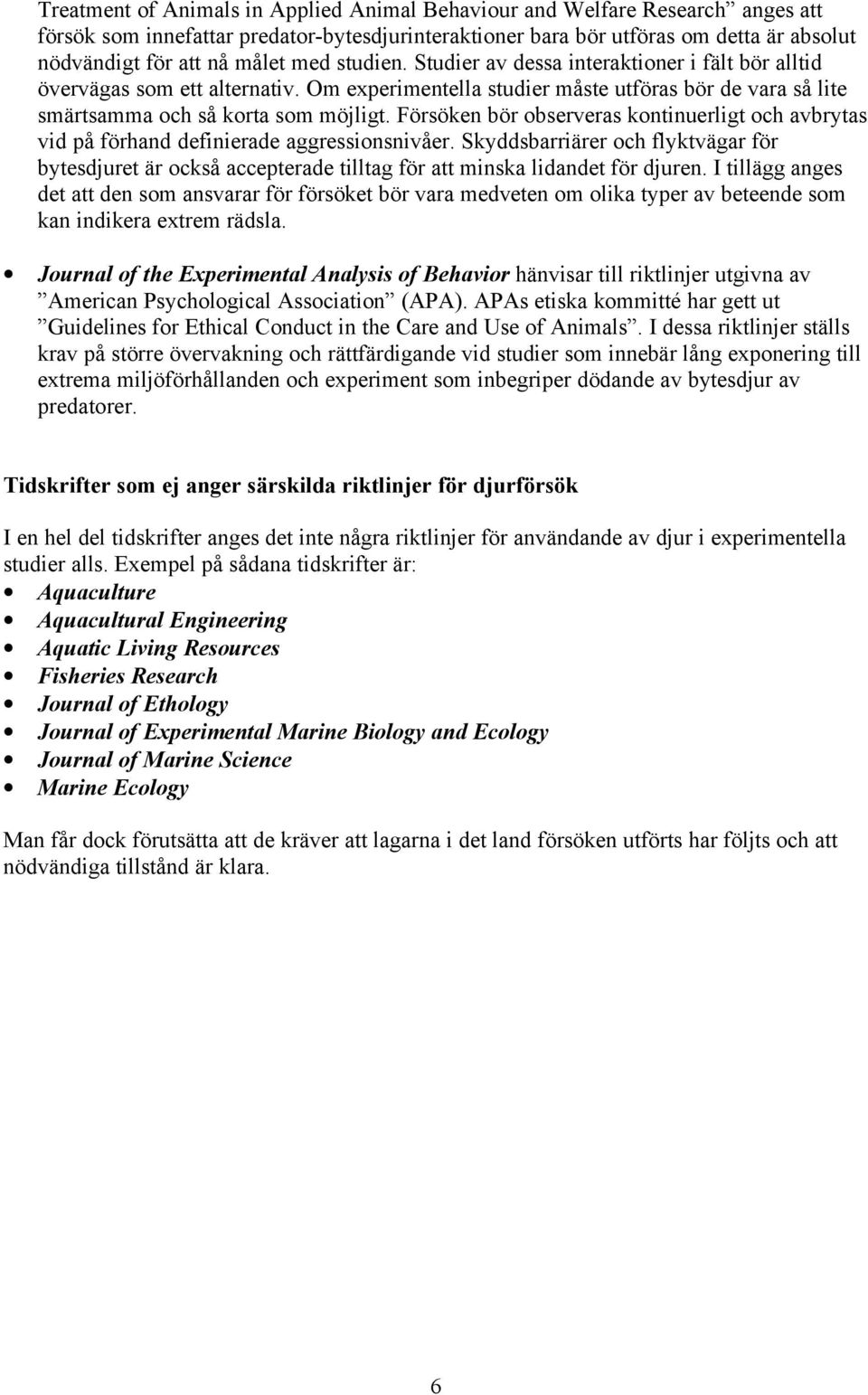 Treatment of Animals in Applied Animal Behaviour and Welfare Research” anges att försök som innefattar predator-bytesdjurinteraktioner bara bör utföras om detta är absolut nödvändigt för att nå målet med studien. Studier av dessa interaktioner i fält bör alltid övervägas som ett alternativ. Om experimentella studier måste utföras bör de vara så lite smärtsamma och så korta som möjligt. Försöken bör observeras kontinuerligt och avbrytas vid på förhand definierade aggressionsnivåer. Skyddsbarriärer och flyktvägar för bytesdjuret är också accepterade tilltag för att minska lidandet för djuren. I tillägg anges det att den som ansvarar för försöket bör vara medveten om olika typer av beteende som kan indikera extrem rädsla.

• Journal of the Experimental Analysis of Behavior hänvisar till riktlinjer utgivna av ”American Psychological Association” (APA). APAs etiska kommitté har gett ut ”Guidelines for Ethical Conduct in the Care and Use of Animals”. I dessa riktlinjer ställs krav på större övervakning och rättfärdigande vid studier som innebär lång exponering till extrema miljöförhållanden och experiment som inbegriper dödande av bytesdjur av predatorer.

Tidskrifter som ej anger särskilda riktlinjer för djurförsök

I en hel del tidskrifter anges det inte några riktlinjer för användande av djur i experimentella studier alls. Exempel på sådana tidskrifter är:
• Aquaculture
• Aquacultural Engineering
• Aquatic Living Resources
• Fisheries Research
• Journal of Ethology
• Journal of Experimental Marine Biology and Ecology
• Journal of Marine Science
• Marine Ecology

Man får dock förutsätta att de kräver att lagarna i det land försöken utförts har följts och att nödvändiga tillstånd är klara.

6